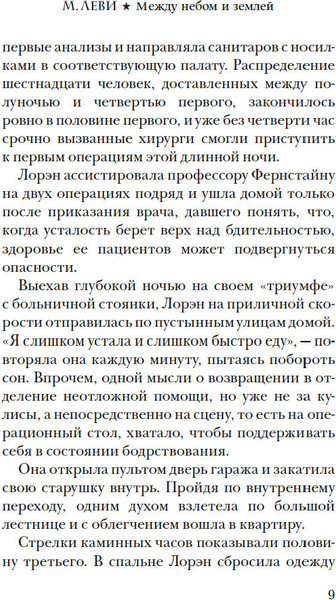 М. ЛЕВИ ★ Между небом и землей

первые анализы и направляла санитаров с носилками в соответствующую палату. Распределение шестнадцати человек, доставленных между полуночью и четвертью первого, закончилось ровно в половине первого, и уже без четверти час срочно вызванные хирурги смогли приступить к первым операциям этой длинной ночи.

Лорэн ассистировала профессору Фернстайну на двух операциях подряд и ушла домой только после приказания врача, давшего понять, что, когда усталость берет верх над бдительностью, здоровье ее пациентов может подвергнуться опасности.

Выехав глубокой ночью на своем «триумфе» с больничной стоянки, Лорэн на приличной скорости отправилась по пустынным улицам домой. «Я слишком устала и слишком быстро еду», — повторяла она каждую минуту, пытаясь побороть сон. Впрочем, одной мысли о возвращении в отделение неотложной помощи, но уже не за кулисы, а непосредственно на сцену, то есть на операционный стол, хватало, чтобы поддерживать себя в состоянии бодрствования.

Она открыла пультом дверь гаража и закатила свою старушку внутрь. Пройдя по внутреннему переходу, одним духом взлетела по большой лестнице и с облегчением вошла в квартиру.

Стрелки каминных часов показывали половину третьего. В спальне Лорэн сбросила одежду

9